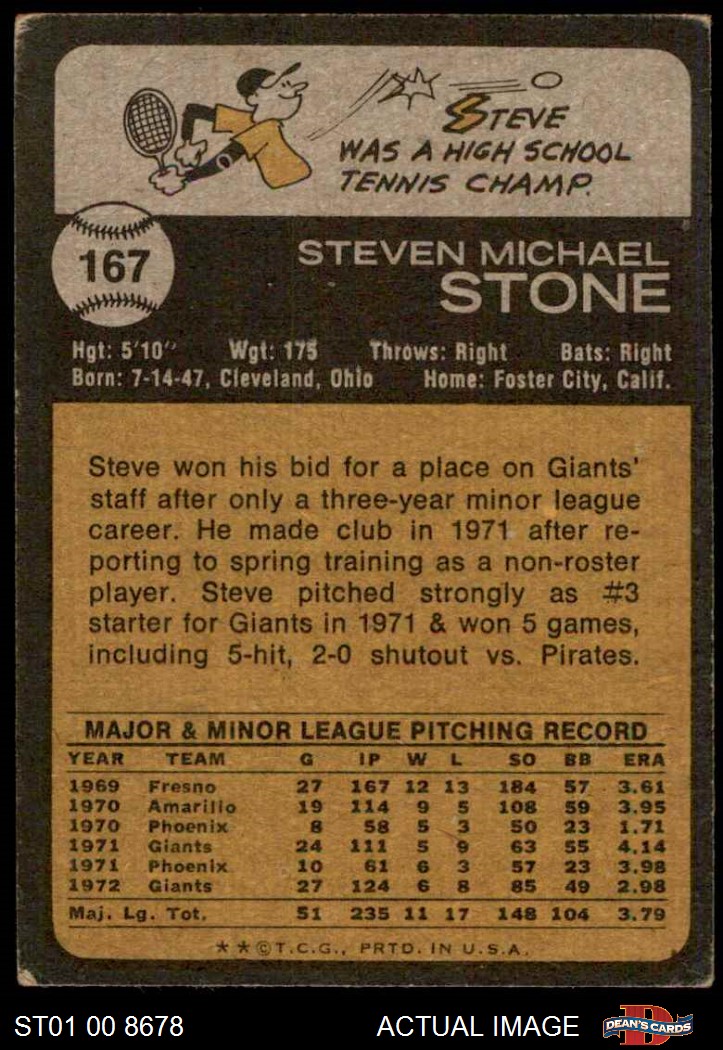 STEVE WAS A HIGH SCHOOL TENNIS CHAMP.

167

STEVEN MICHAEL STONE

Hgt: 5'10" Wgt: 175 Throws: Right Bats: Right
Born: 7-14-47, Cleveland, Ohio Home: Foster City, Calif.

Steve won his bid for a place on Giants' staff after only a three-year minor league career. He made club in 1971 after reporting to spring training as a non-roster player. Steve pitched strongly as #3 starter for Giants in 1971 & won 5 games, including 5-hit, 2-0 shutout vs. Pirates.

MAJOR & MINOR LEAGUE PITCHING RECORD

| YEAR | TEAM | G | IP | W | L | SO | BB | ERA |
|---|---|---|---|---|---|---|---|---|
| 1969 | Fresno | 27 | 167 | 12 | 13 | 184 | 57 | 3.61 |
| 1970 | Amarillo | 19 | 114 | 9 | 5 | 108 | 59 | 3.95 |
| 1970 | Phoenix | 8 | 58 | 5 | 3 | 50 | 23 | 1.71 |
| 1971 | Giants | 24 | 111 | 5 | 9 | 63 | 55 | 4.14 |
| 1971 | Phoenix | 10 | 61 | 6 | 3 | 57 | 23 | 3.98 |
| 1972 | Giants | 27 | 124 | 6 | 8 | 85 | 49 | 2.98 |
| Maj. Lg. Tot. | | 51 | 235 | 11 | 17 | 148 | 104 | 3.79 |

★★©T.C.G., PRTD. IN U.S.A.

ST01 00 8678

ACTUAL IMAGE

DEAN'S CARDS